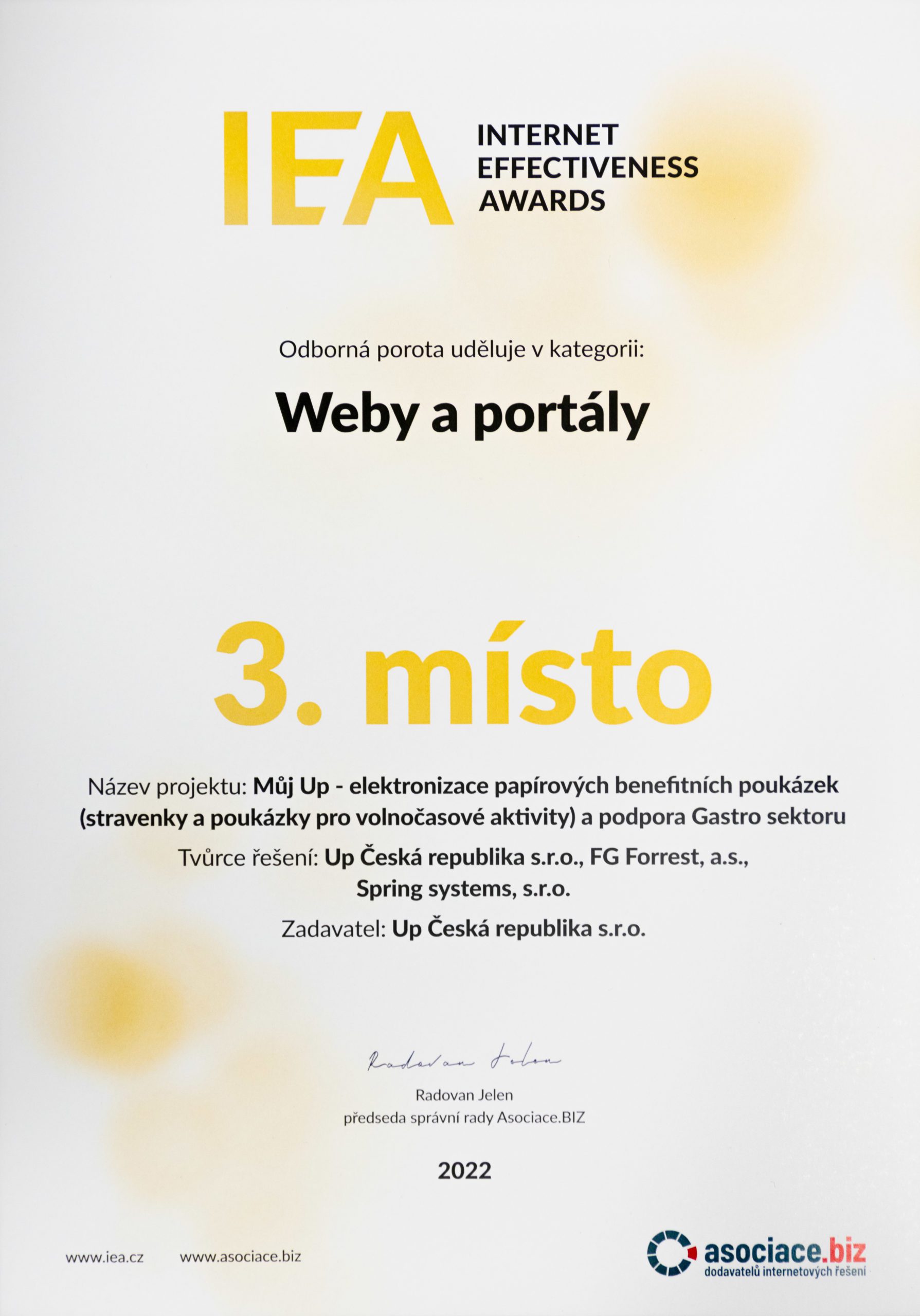 IEA INTERNET EFFECTIVENESS AWARDS

Odborná porota uděluje v kategorii:

Weby a portály

3. místo

Název projektu: Můj Up - elektronizace papírových benefitních poukázek (stravenky a poukázky pro volnočasové aktivity) a podpora Gastro sektoru

Tvůrce řešení: Up Česká republika s.r.o., FG Forrest, a.s., Spring systems, s.r.o.

Zadavatel: Up Česká republika s.r.o.

Radovan Jelen

Radovan Jelen
předseda správní rady Asociace.BIZ

2022

www.iea.cz www.asociace.biz

asociace.biz
dodavatelů internetových řešení